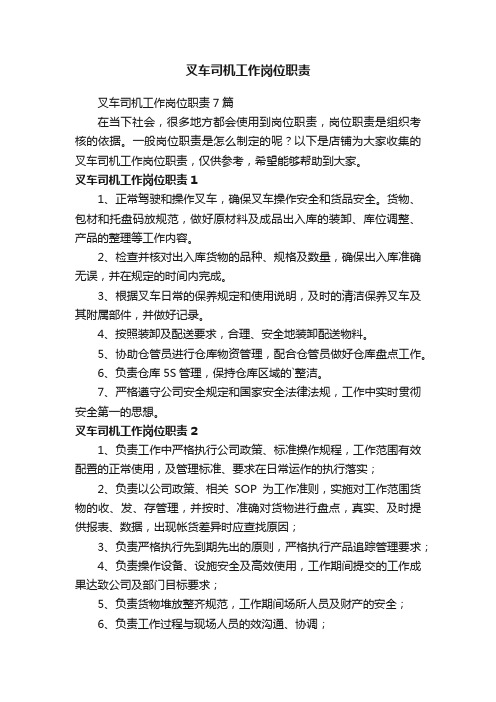 叉车司机工作岗位职责

叉车司机工作岗位职责7篇

在当下社会，很多地方都会使用到岗位职责，岗位职责是组织考核的依据。一般岗位职责是怎么制定的呢？以下是店铺为大家收集的叉车司机工作岗位职责，仅供参考，希望能够帮助到大家。

叉车司机工作岗位职责1

1、正常驾驶和操作叉车，确保叉车操作安全和货品安全。货物、包材和托盘码放规范，做好原材料及成品出入库的装卸、库位调整、产品的整理等工作内容。

2、检查并核对出入库货物的品种、规格及数量，确保出入库准确无误，并在规定的时间内完成。

3、根据叉车日常的保养规定和使用说明，及时的清洁保养叉车及其附属部件，并做好记录。

4、按照装卸及配送要求，合理、安全地装卸配送物料。

5、协助仓管员进行仓库物资管理，配合仓管员做好仓库盘点工作。

6、负责仓库5S管理，保持仓库区域的`整洁。

7、严格遵守公司安全规定和国家安全法律法规，工作中实时贯彻安全第一的思想。

叉车司机工作岗位职责2

1、负责工作中严格执行公司政策、标准操作规程，工作范围有效配置的正常使用，及管理标准、要求在日常运作的执行落实；

2、负责以公司政策、相关 SOP 为工作准则，实施对工作范围货物的收、发、存管理，并按时、准确对货物进行盘点，真实、及时提供报表、数据，出现帐货差异时应查找原因；

3、负责严格执行先到期先出的原则，严格执行产品追踪管理要求；

4、负责操作设备、设施安全及高效使用，工作期间提交的工作成果达致公司及部门目标要求；

5、负责货物堆放整齐规范，工作期间场所人员及财产的安全；

6、负责工作过程与现场人员的效沟通、协调；